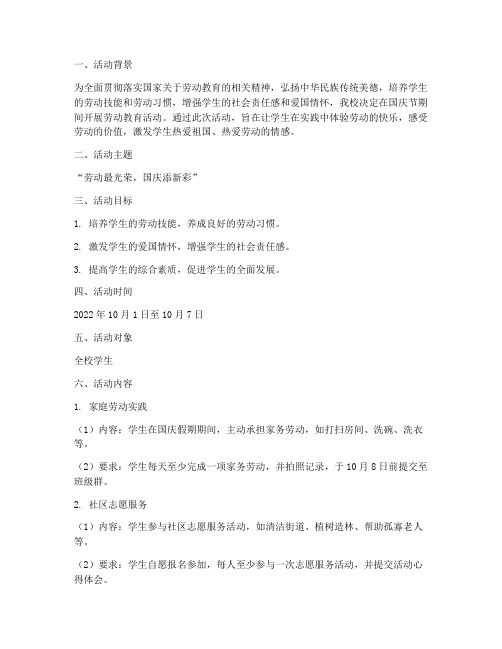 一、活动背景

为全面贯彻落实国家关于劳动教育的相关精神，弘扬中华民族传统美德，培养学生的劳动技能和劳动习惯，增强学生的社会责任感和爱国情怀，我校决定在国庆节期间开展劳动教育活动。通过此次活动，旨在让学生在实践中体验劳动的快乐，感受劳动的价值，激发学生热爱祖国、热爱劳动的情感。

二、活动主题

“劳动最光荣，国庆添新彩”

三、活动目标

1. 培养学生的劳动技能，养成良好的劳动习惯。

2. 激发学生的爱国情怀，增强学生的社会责任感。

3. 提高学生的综合素质，促进学生的全面发展。

四、活动时间

2022 年 10 月 1 日至 10 月 7 日

五、活动对象

全校学生

六、活动内容

1. 家庭劳动实践

（1）内容：学生在国庆假期期间，主动承担家务劳动，如打扫房间、洗碗、洗衣等。

（2）要求：学生每天至少完成一项家务劳动，并拍照记录，于 10 月 8 日前提交至班级群。

2. 社区志愿服务

（1）内容：学生参与社区志愿服务活动，如清洁街道、植树造林、帮助孤寡老人等。

（2）要求：学生自愿报名参加，每人至少参与一次志愿服务活动，并提交活动心得体会。